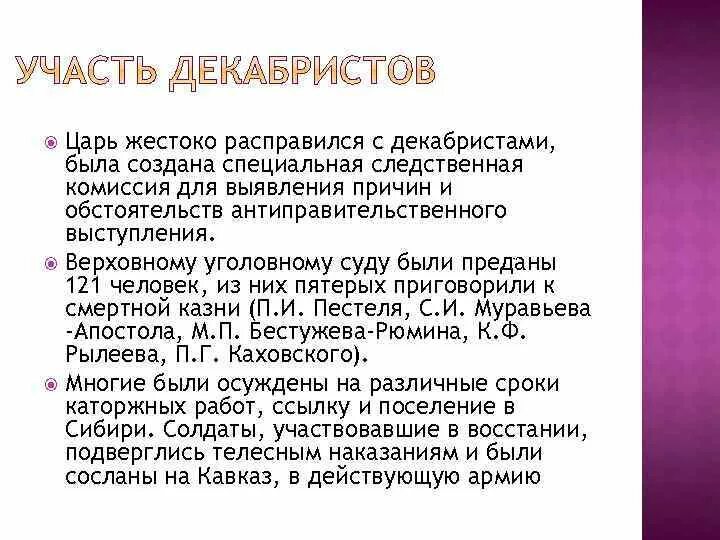 УЧАСТЬ ДЕКАБРИСТОВ

Царь жестоко расправился с декабристами, была создана специальная следственная комиссия для выявления причин и обстоятельств антиправительственного выступления.

Верховному уголовному суду были преданы 121 человек, из них пятерых приговорили к смертной казни (П.И. Пестеля, С.И. Муравьева -Апостола, М.П. Бестужева-Рюмина, К.Ф. Рылеева, П.Г. Каховского).

Многие были осуждены на различные сроки каторжных работ, ссылку и поселение в Сибири. Солдаты, участвовавшие в восстании, подверглись телесным наказаниям и были сосланы на Кавказ, в действующую армию